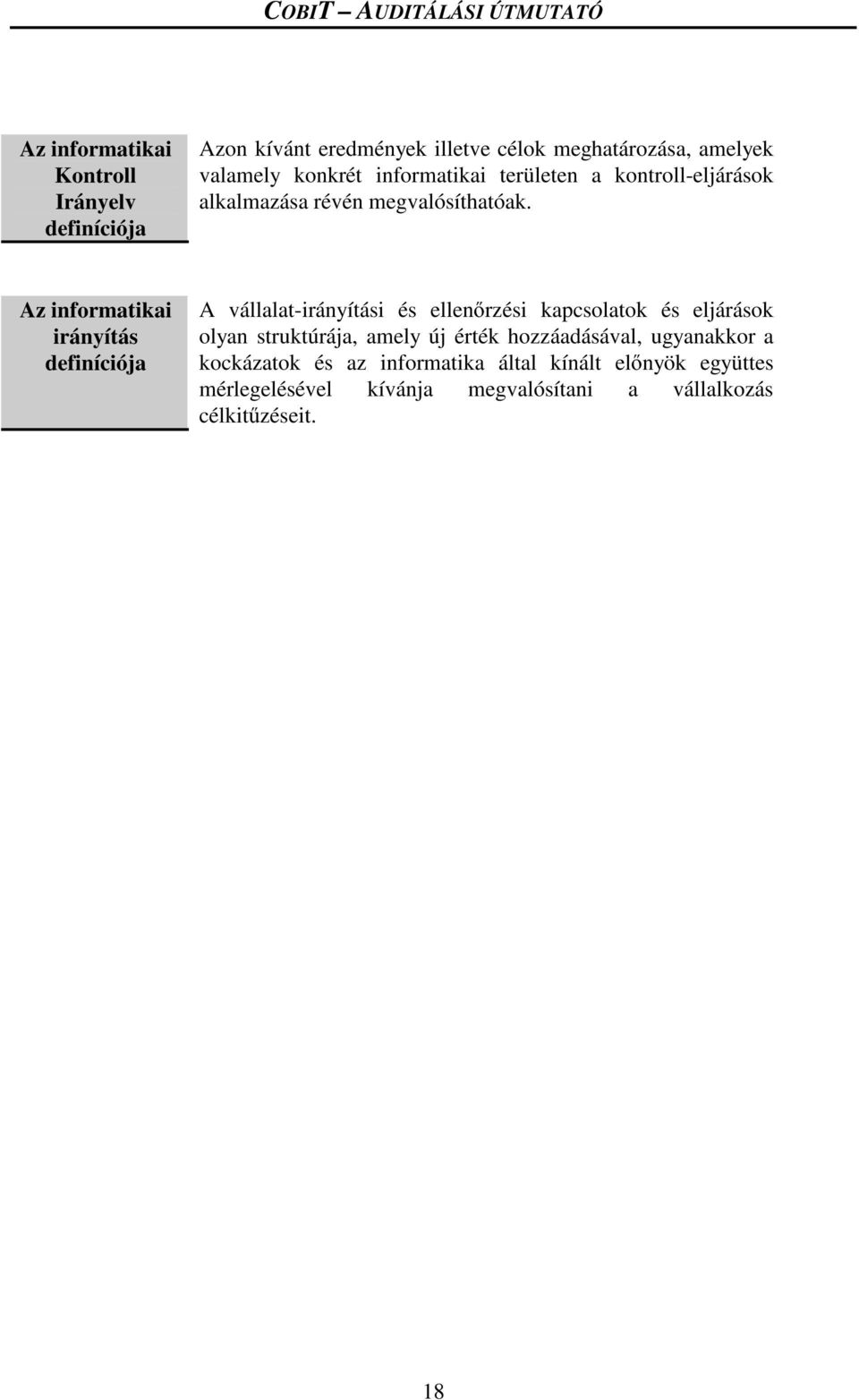 COBIT – AUDITÁLÁSI ÚTMUTATÓ

Az informatikai Kontroll Irányelv definíciója

Azon kívánt eredmények illetve célok meghatározása, amelyek valamely konkrét informatikai területen a kontroll-eljárások alkalmazása révén megvalósíthatóak.

Az informatikai irányítás definíciója

A vállalat-irányítási és ellenőrzési kapcsolatok és eljárások olyan struktúrája, amely új érték hozzáadásával, ugyanakkor a kockázatok és az informatika által kínált előnyök együttes mérlegelésével kívánja megvalósítani a vállalkozás célkitűzéseit.

18